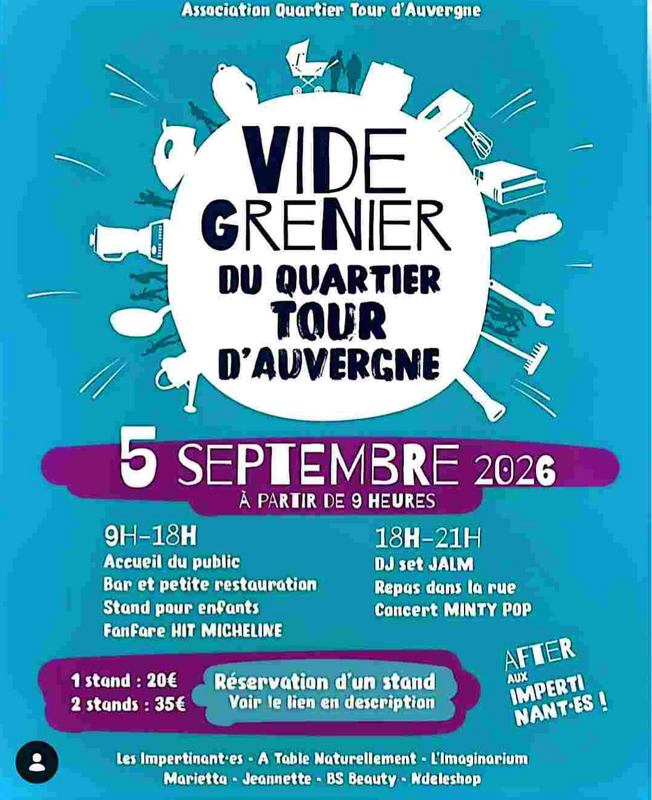 Association Quartier Tour d'Auvergne

VIDE GRENIER
DU QUARTIER
TOUR
D'AUVERGNE

5 SEPTEMBRE 2026
À PARTIR DE 9 HEURES

9H-18H
Accueil du public
Bar et petite restauration
Stand pour enfants
Fanfare HIT MICHELINE

18H-21H
DJ set JALM
Repas dans la rue
Concert MINTY POP

1 stand : 20€
2 stands : 35€

Réservation d'un stand
Voir le lien en description

AFTER
AUX
IMPERTI
NANT·ES !

Les Impertinant·es - A Table Naturellement - L'Imaginarium
Marietta - Jeannette - BS Beauty - Ndeleshop